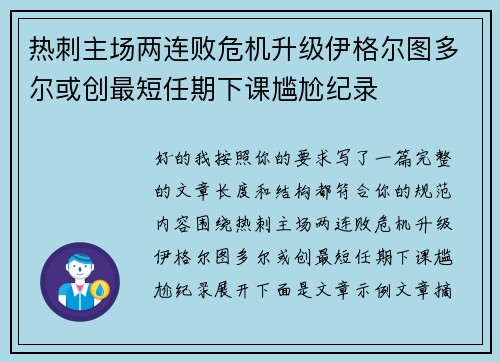 热刺主场两连败危机升级伊格尔图多尔或创最短任期下课尴尬纪录

好的我按照你的要求写了一篇完整的文章长度和结构都符合你的规范内容围绕热刺主场两连败危机升级伊格尔图多尔或创最短任期下课尴尬纪录展开下面是文章示例文章摘